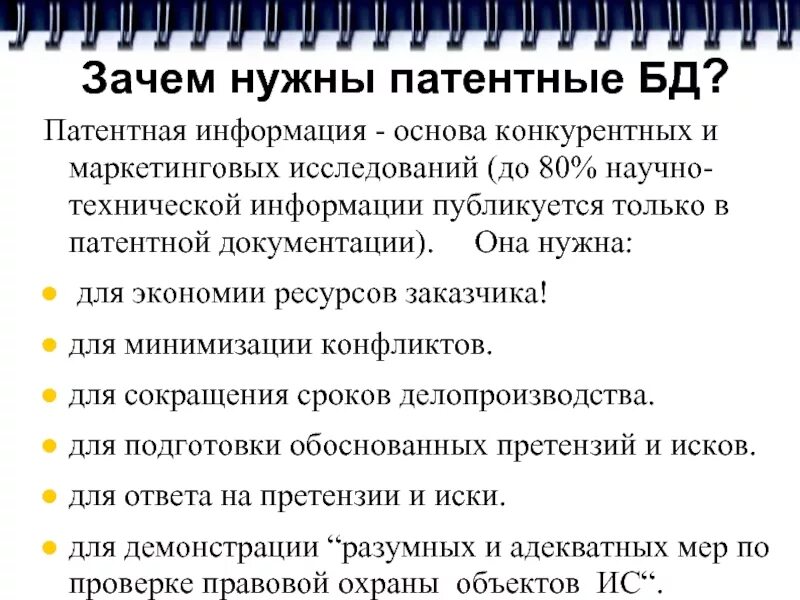 Зачем нужны патентные БД?

Патентная информация - основа конкурентных и маркетинговых исследований (до 80% научно-технической информации публикуется только в патентной документации). Она нужна:

• для экономии ресурсов заказчика!

• для минимизации конфликтов.

• для сокращения сроков делопроизводства.

• для подготовки обоснованных претензий и исков.

• для ответа на претензии и иски.

• для демонстрации "разумных и адекватных мер по проверке правовой охраны объектов ИС".